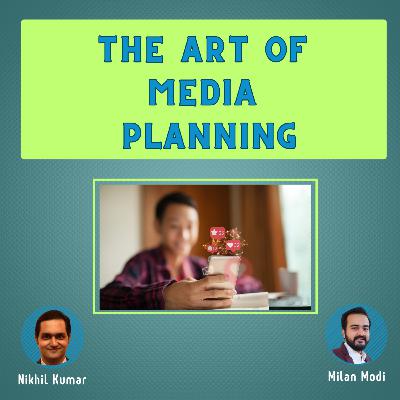 THE ART OF MEDIA PLANNING

Nikhil Kumar

Milan Modi